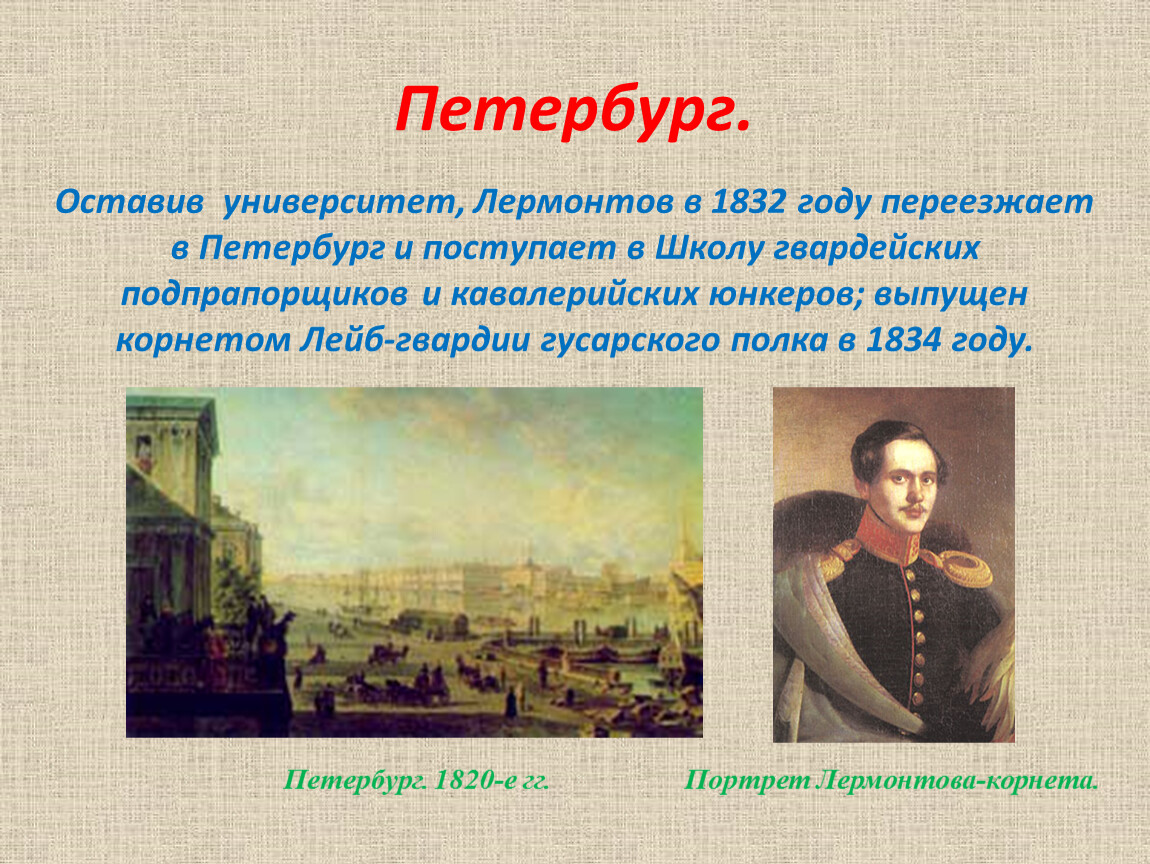 Петербург.

Оставив университет, Лермонтов в 1832 году переезжает в Петербург и поступает в Школу гвардейских подпрапорщиков и кавалерийских юнкеров; выпущен корнетом Лейб-гвардии гусарского полка в 1834 году.

Петербург. 1820-е гг.

Портрет Лермонтова-корнета.